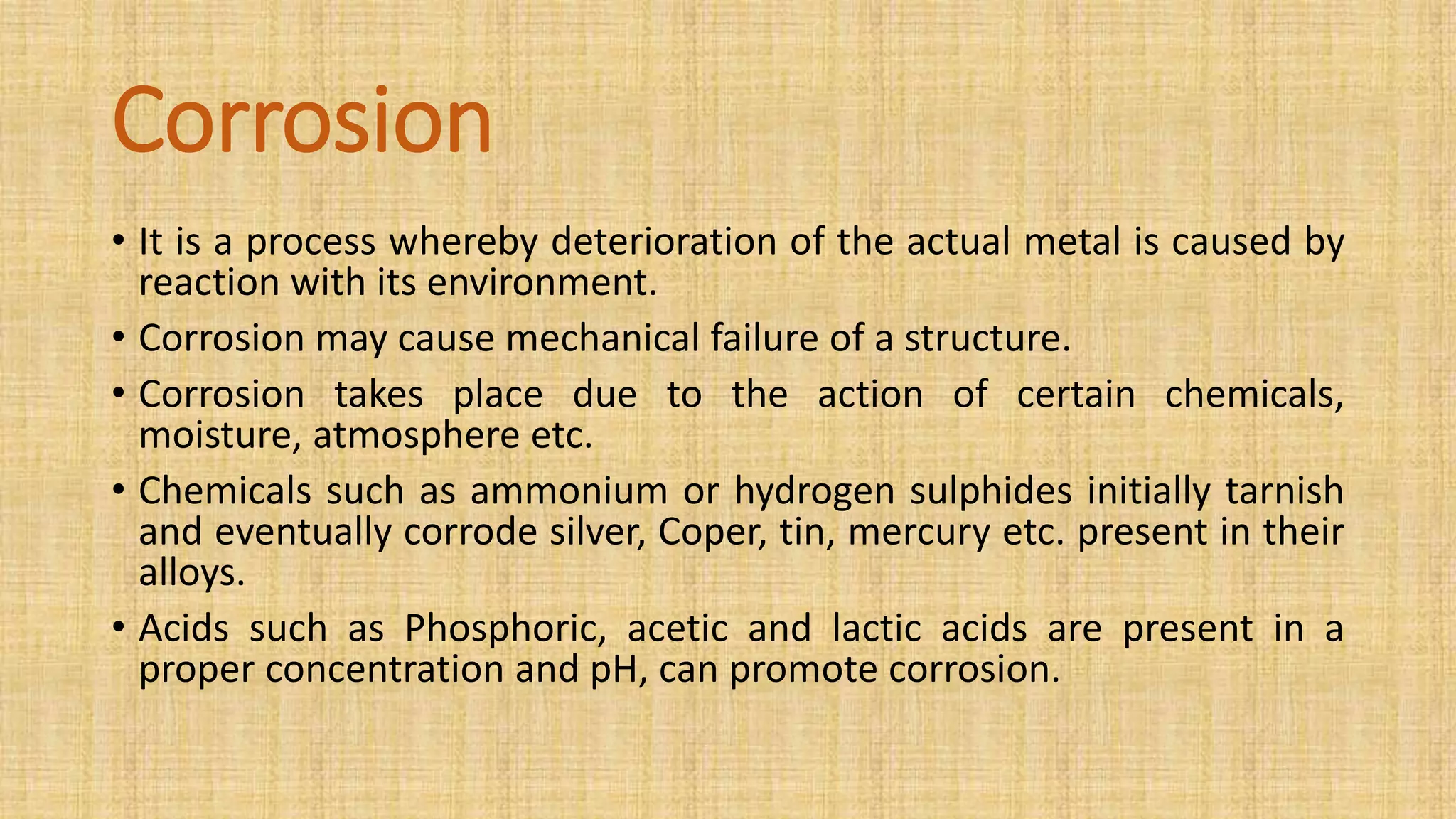 Corrosion

• It is a process whereby deterioration of the actual metal is caused by reaction with its environment.

• Corrosion may cause mechanical failure of a structure.

• Corrosion takes place due to the action of certain chemicals, moisture, atmosphere etc.

• Chemicals such as ammonium or hydrogen sulphides initially tarnish and eventually corrode silver, Coper, tin, mercury etc. present in their alloys.

• Acids such as Phosphoric, acetic and lactic acids are present in a proper concentration and pH, can promote corrosion.